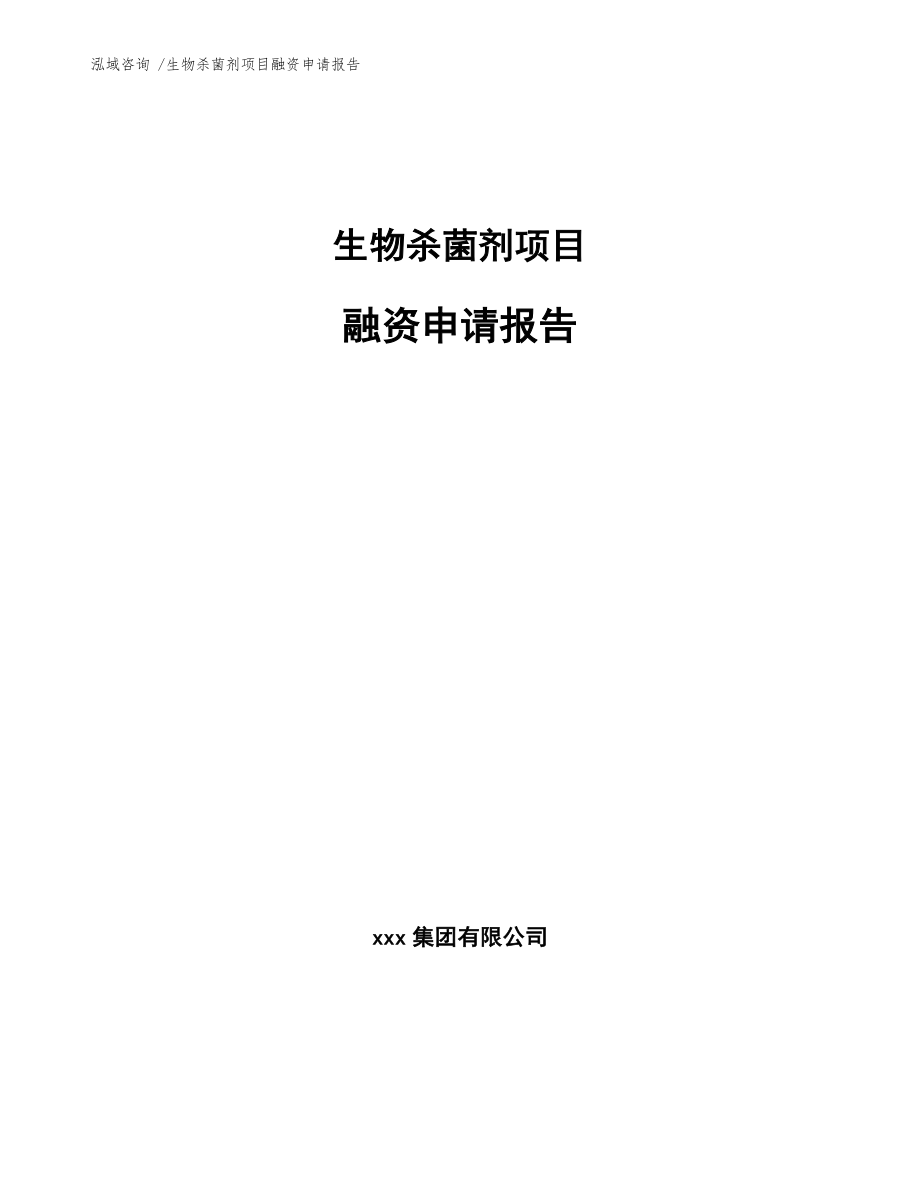 泓域咨询 /生物杀菌剂项目融资申请报告

生物杀菌剂项目

融资申请报告

xxx 集团有限公司